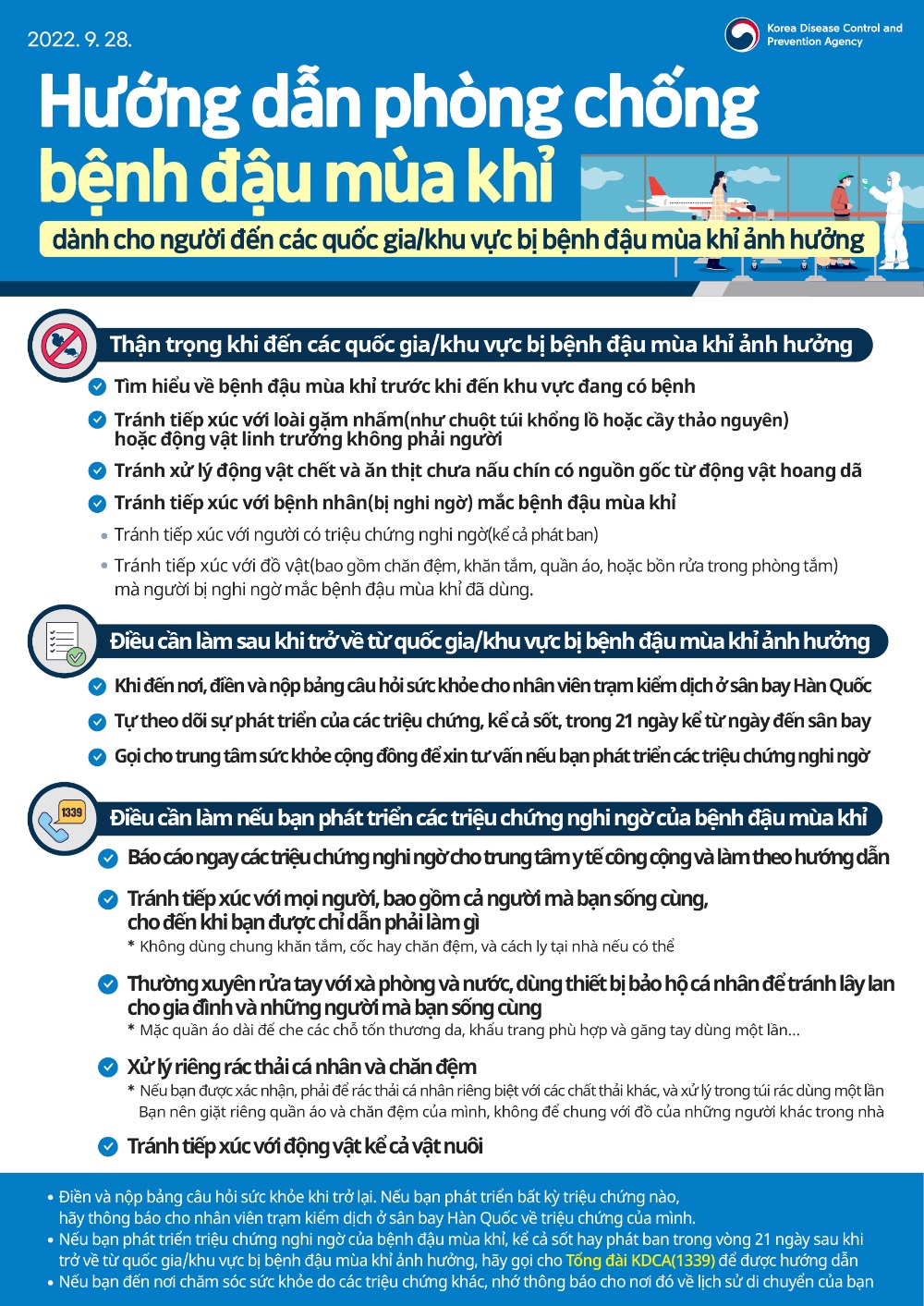 2022. 9. 28.

Korea Disease Control and Prevention Agency

Hướng dẫn phòng chống bệnh đậu mùa khỉ

dành cho người đến các quốc gia/khu vực bị bệnh đậu mùa khỉ ảnh hưởng

Thận trọng khi đến các quốc gia/khu vực bị bệnh đậu mùa khỉ ảnh hưởng

Tìm hiểu về bệnh đậu mùa khỉ trước khi đến khu vực đang có bệnh

Tránh tiếp xúc với loài gặm nhấm(như chuột túi khổng lồ hoặc cầy thảo nguyên) hoặc động vật linh trưởng không phải người

Tránh xử lý động vật chết và ăn thịt chưa nấu chín có nguồn gốc từ động vật hoang dã

Tránh tiếp xúc với bệnh nhân(bị nghi ngờ) mắc bệnh đậu mùa khỉ

• Tránh tiếp xúc với người có triệu chứng nghi ngờ(kể cả phát ban)

• Tránh tiếp xúc với đồ vật(bao gồm chăn đệm, khăn tắm, quần áo, hoặc bồn rửa trong phòng tắm) mà người bị nghi ngờ mắc bệnh đậu mùa khỉ đã dùng.

Điều cần làm sau khi trở về từ quốc gia/khu vực bị bệnh đậu mùa khỉ ảnh hưởng

Khi đến nơi, điền và nộp bảng câu hỏi sức khỏe cho nhân viên trạm kiểm dịch ở sân bay Hàn Quốc

Tự theo dõi sự phát triển của các triệu chứng, kể cả sốt, trong 21 ngày kể từ ngày đến sân bay

Gọi cho trung tâm sức khỏe cộng đồng để xin tư vấn nếu bạn phát triển các triệu chứng nghi ngờ

1339

Điều cần làm nếu bạn phát triển các triệu chứng nghi ngờ của bệnh đậu mùa khỉ

Báo cáo ngay các triệu chứng nghi ngờ cho trung tâm y tế công cộng và làm theo hướng dẫn

Tránh tiếp xúc với mọi người, bao gồm cả người mà bạn sống cùng, cho đến khi bạn được chỉ dẫn phải làm gì

* Không dùng chung khăn tắm, cốc hay chăn đệm, và cách ly tại nhà nếu có thể

Thường xuyên rửa tay với xà phòng và nước, dùng thiết bị bảo hộ cá nhân để tránh lây lan cho gia đình và những người mà bạn sống cùng

* Mặc quần áo dài để che các chỗ tổn thương da, khẩu trang phù hợp và găng tay dùng một lần...

Xử lý riêng rác thải cá nhân và chăn đệm

* Nếu bạn được xác nhận, phải để rác thải cá nhân riêng biệt với các chất thải khác, và xử lý trong túi rác dùng một lần Bạn nên giặt riêng quần áo và chăn đệm của mình, không để chung với đồ của những người khác trong nhà

Tránh tiếp xúc với động vật kể cả vật nuôi

• Điền và nộp bảng câu hỏi sức khỏe khi trở lại. Nếu bạn phát triển bất kỳ triệu chứng nào, hãy thông báo cho nhân viên trạm kiểm dịch ở sân bay Hàn Quốc về triệu chứng của mình.
• Nếu bạn phát triển triệu chứng nghi ngờ của bệnh đậu mùa khỉ, kể cả sốt hay phát ban trong vòng 21 ngày sau khi trở về từ quốc gia/khu vực bị bệnh đậu mùa khỉ ảnh hưởng, hãy gọi cho Tổng đài KDCA(1339) để được hướng dẫn
• Nếu bạn đến nơi chăm sóc sức khỏe do các triệu chứng khác, nhớ thông báo cho nơi đó về lịch sử di chuyển của bạn